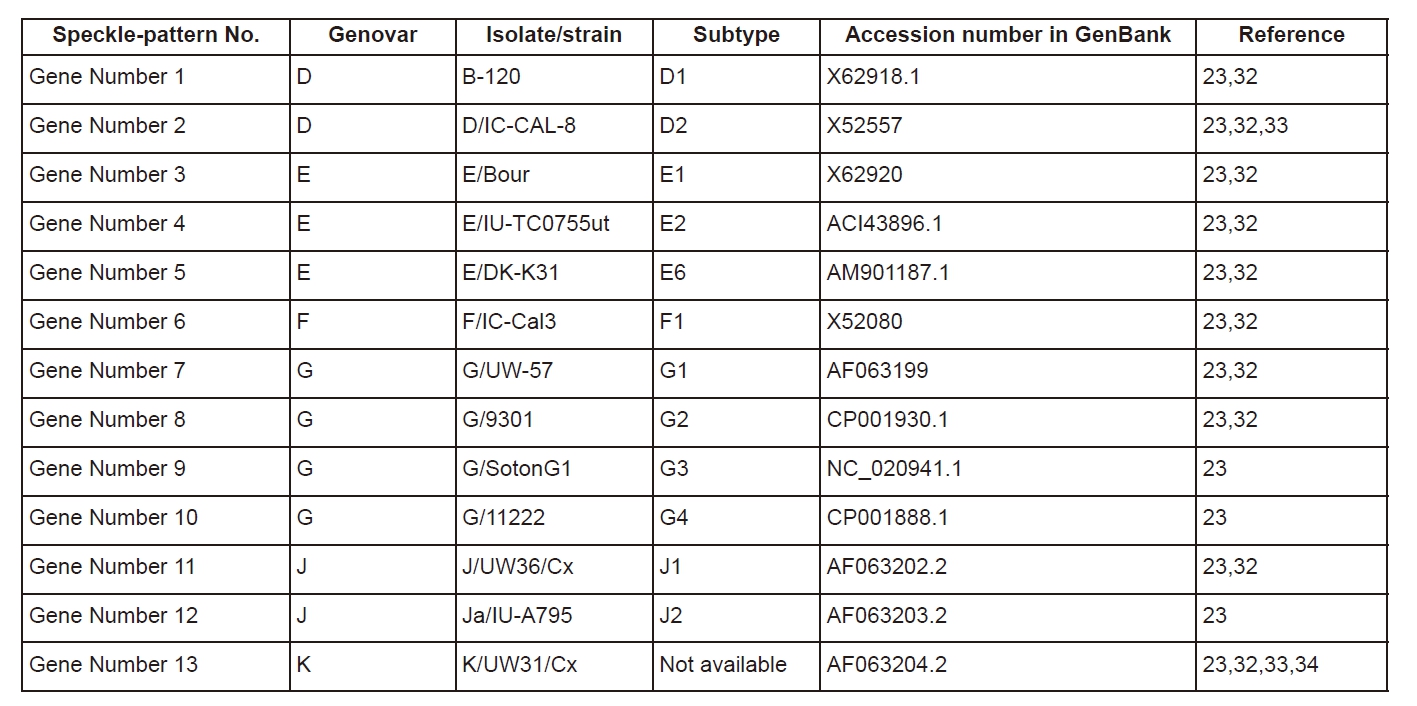 | Speckle-pattern No. | Genovar | Isolate/strain | Subtype | Accession number in GenBank | Reference |
|---|---|---|---|---|---|
| Gene Number 1 | D | B-120 | D1 | X62918.1 | 23,32 |
| Gene Number 2 | D | D/IC-CAL-8 | D2 | X52557 | 23,32,33 |
| Gene Number 3 | E | E/Bour | E1 | X62920 | 23,32 |
| Gene Number 4 | E | E/IU-TC0755ut | E2 | ACI43896.1 | 23,32 |
| Gene Number 5 | E | E/DK-K31 | E6 | AM901187.1 | 23,32 |
| Gene Number 6 | F | F/IC-Cal3 | F1 | X52080 | 23,32 |
| Gene Number 7 | G | G/UW-57 | G1 | AF063199 | 23,32 |
| Gene Number 8 | G | G/9301 | G2 | CP001930.1 | 23,32 |
| Gene Number 9 | G | G/SotonG1 | G3 | NC_020941.1 | 23 |
| Gene Number 10 | G | G/11222 | G4 | CP001888.1 | 23 |
| Gene Number 11 | J | J/UW36/Cx | J1 | AF063202.2 | 23,32 |
| Gene Number 12 | J | Ja/IU-A795 | J2 | AF063203.2 | 23 |
| Gene Number 13 | K | K/UW31/Cx | Not available | AF063204.2 | 23,32,33,34 |